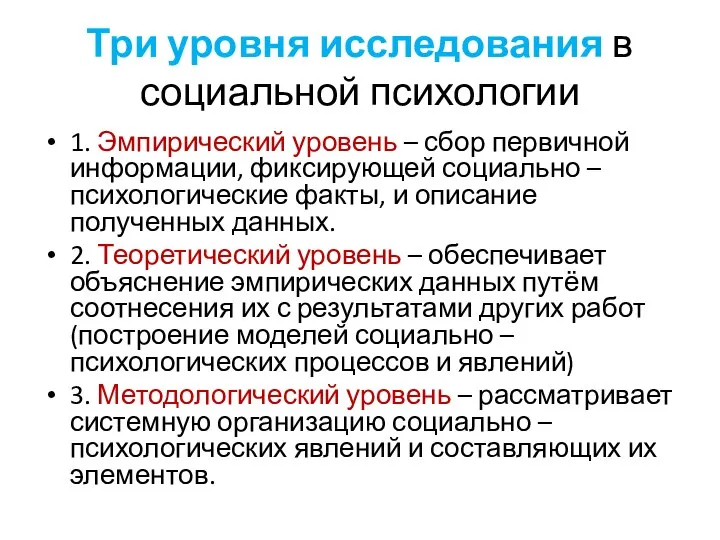 Три уровня исследования в социальной психологии

• 1. Эмпирический уровень – сбор первичной информации, фиксирующей социально – психологические факты, и описание полученных данных.
• 2. Теоретический уровень – обеспечивает объяснение эмпирических данных путём соотнесения их с результатами других работ (построение моделей социально – психологических процессов и явлений)
• 3. Методологический уровень – рассматривает системную организацию социально – психологических явлений и составляющих их элементов.